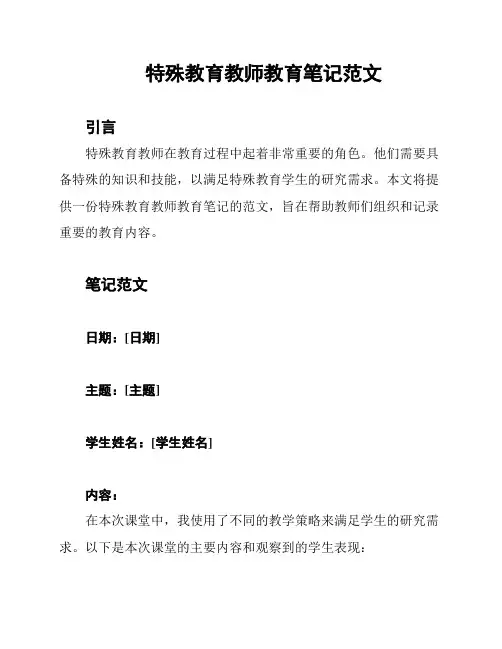 特殊教育教师教育笔记范文

引言

特殊教育教师在教育过程中起着非常重要的角色。他们需要具备特殊的知识和技能，以满足特殊教育学生的研究需求。本文将提供一份特殊教育教师教育笔记的范文，旨在帮助教师们组织和记录重要的教育内容。

笔记范文

日期：[日期]

主题：[主题]

学生姓名：[学生姓名]

内容：

在本次课堂中，我使用了不同的教学策略来满足学生的研究需求。以下是本次课堂的主要内容和观察到的学生表现：